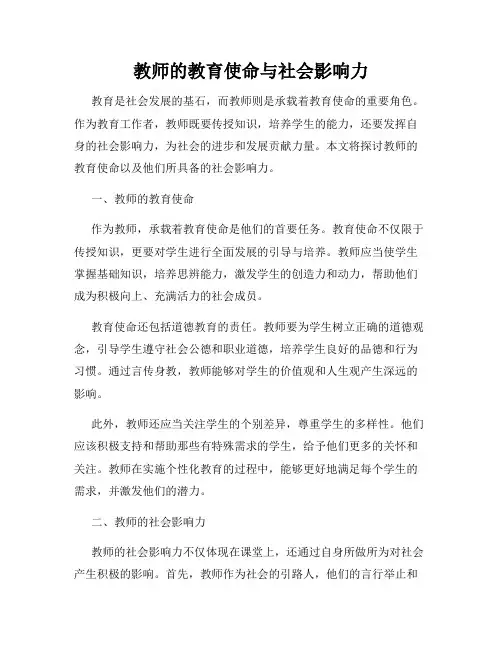 教师的教育使命与社会影响力

教育是社会发展的基石，而教师则是承载着教育使命的重要角色。作为教育工作者，教师既要传授知识，培养学生的能力，还要发挥自身的社会影响力，为社会的进步和发展贡献力量。本文将探讨教师的教育使命以及他们所具备的社会影响力。

一、教师的教育使命

作为教师，承载着教育使命是他们的首要任务。教育使命不仅限于传授知识，更要对学生进行全面发展的引导与培养。教师应当使学生掌握基础知识，培养思辨能力，激发学生的创造力和动力，帮助他们成为积极向上、充满活力的社会成员。

教育使命还包括道德教育的责任。教师要为学生树立正确的道德观念，引导学生遵守社会公德和职业道德，培养学生良好的品德和行为习惯。通过言传身教，教师能够对学生的价值观和人生观产生深远的影响。

此外，教师还应当关注学生的个别差异，尊重学生的多样性。他们应该积极支持和帮助那些有特殊需求的学生，给予他们更多的关怀和关注。教师在实施个性化教育的过程中，能够更好地满足每个学生的需求，并激发他们的潜力。

二、教师的社会影响力

教师的社会影响力不仅体现在课堂上，还通过自身所做所为对社会产生积极的影响。首先，教师作为社会的引路人，他们的言行举止和